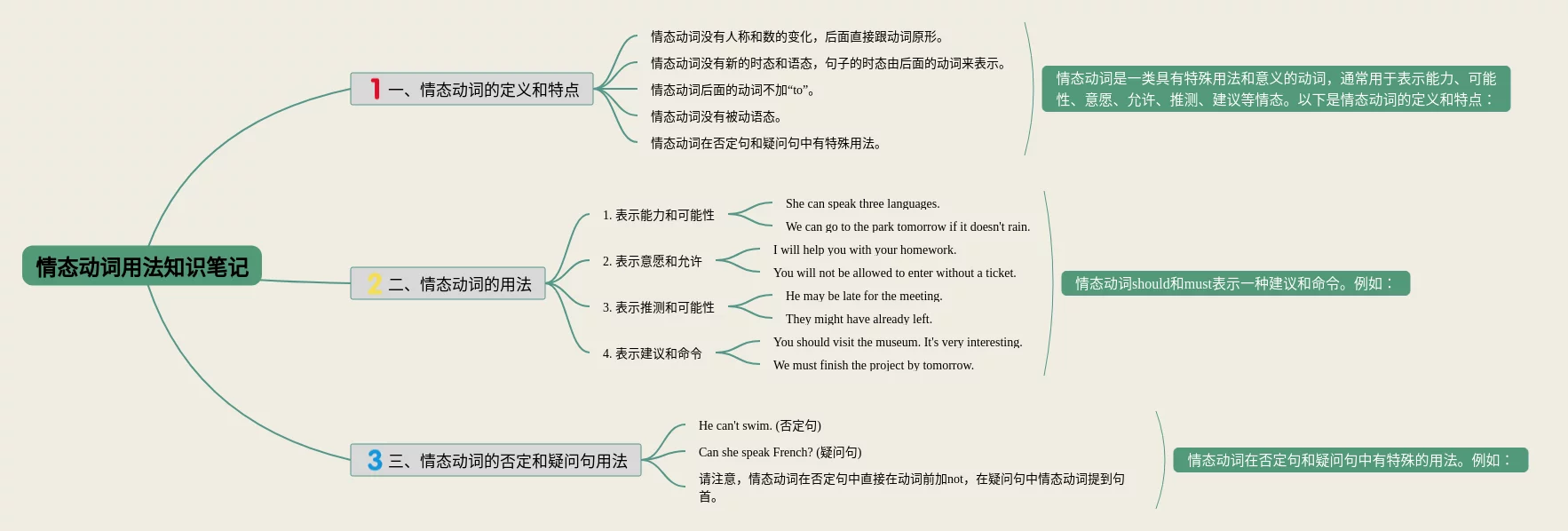 情态动词用法知识笔记

1 一、情态动词的定义和特点

情态动词没有人称和数的变化，后面直接跟动词原形。

情态动词没有新的时态和语态，句子的时态由后面的动词来表示。

情态动词后面的动词不加“to”。

情态动词没有被动语态。

情态动词在否定句和疑问句中有特殊用法。

情态动词是一类具有特殊用法和意义的动词，通常用于表示能力、可能性、意愿、允许、推测、建议等情态。以下是情态动词的定义和特点：

2 二、情态动词的用法

1. 表示能力和可能性

She can speak three languages.

We can go to the park tomorrow if it doesn't rain.

2. 表示意愿和允许

I will help you with your homework.

You will not be allowed to enter without a ticket.

3. 表示推测和可能性

He may be late for the meeting.

They might have already left.

4. 表示建议和命令

You should visit the museum. It's very interesting.

We must finish the project by tomorrow.

情态动词should和must表示一种建议和命令。例如：

3 三、情态动词的否定和疑问句用法

He can't swim. (否定句)

Can she speak French? (疑问句)

请注意，情态动词在否定句中直接在动词前加not，在疑问句中情态动词提到句首。

情态动词在否定句和疑问句中有特殊的用法。例如：